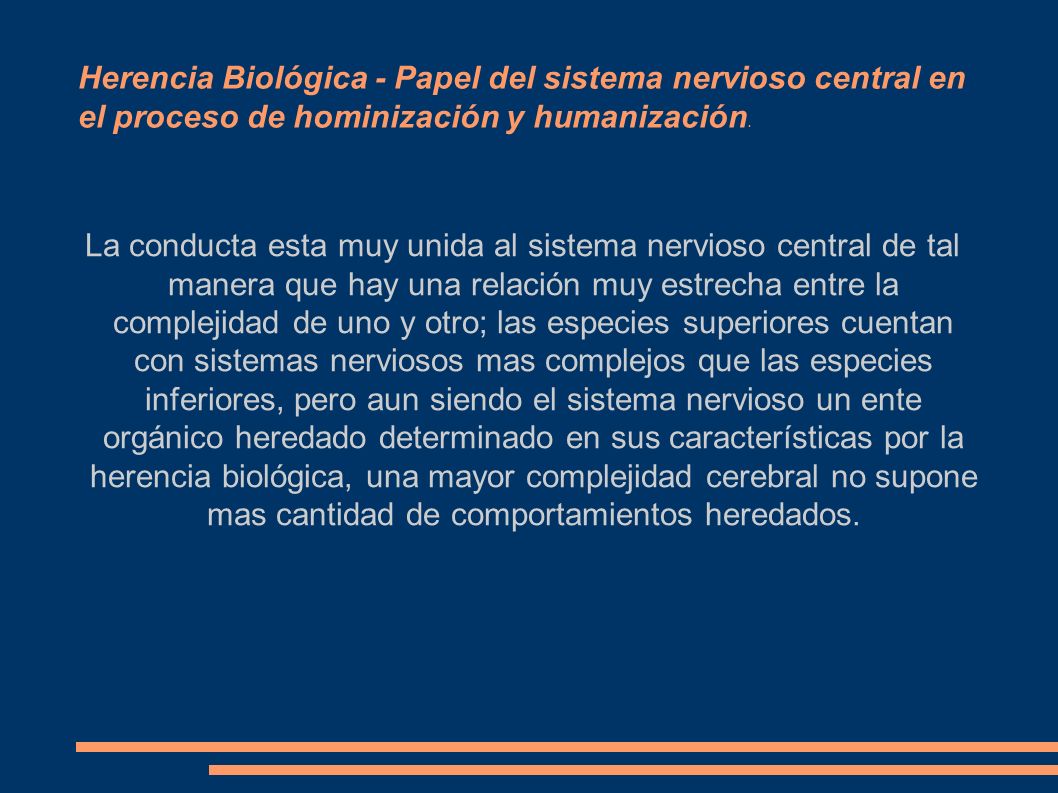 Herencia Biológica - Papel del sistema nervioso central en el proceso de hominización y humanización.

La conducta esta muy unida al sistema nervioso central de tal manera que hay una relación muy estrecha entre la complejidad de uno y otro; las especies superiores cuentan con sistemas nerviosos mas complejos que las especies inferiores, pero aun siendo el sistema nervioso un ente orgánico heredado determinado en sus características por la herencia biológica, una mayor complejidad cerebral no supone mas cantidad de comportamientos heredados.